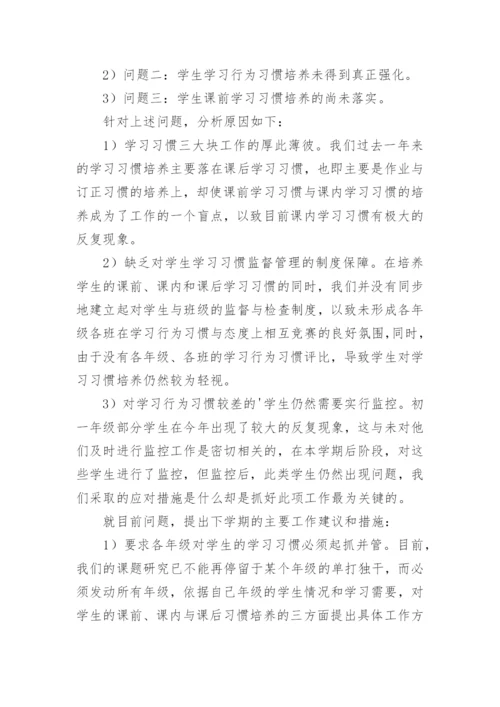 2）问题二：学生学习行为习惯培养未得到真正强化。

3）问题三：学生课前学习习惯培养的尚未落实。

针对上述问题，分析原因如下：

1）学习习惯三大块工作的厚此薄彼。我们过去一年来的学习习惯培养主要落在课后学习习惯，也即主要是作业与订正习惯的培养上，却使课前学习习惯与课内学习习惯的培养成为了工作的一个盲点，以致目前课内学习习惯有极大的反复现象。

2）缺乏对学生学习习惯监督管理的制度保障。在培养学生的课前、课内和课后学习习惯的同时，我们并没有同步地建立起对学生与班级的监督与检查制度，以致未形成各年级各班在学习行为习惯与态度上相互竞赛的良好氛围,同时，由于没有各年级、各班的学习行为习惯评比，导致学生对学习习惯培养仍然较为轻视。

3）对学习行为习惯较差的'学生仍然需要实行监控。初一年级部分学生在今年出现了较大的反复现象，这与未对他们及时进行监控工作是密切相关的，在本学期后阶段，对这些学生进行了监控，但监控后，此类学生仍然出现问题，我们采取的应对措施是什么却是抓好此项工作最为关键的。

就目前问题，提出下学期的主要工作建议和措施：

1）要求各年级对学生的学习习惯必须起抓并管。目前，我们的课题研究已不能再停留于某个年级的单打独干，而必须发动所有年级，依据自己年级的学生情况和学习需要，对学生的课前、课内与课后习惯培养的三方面提出具体工作方